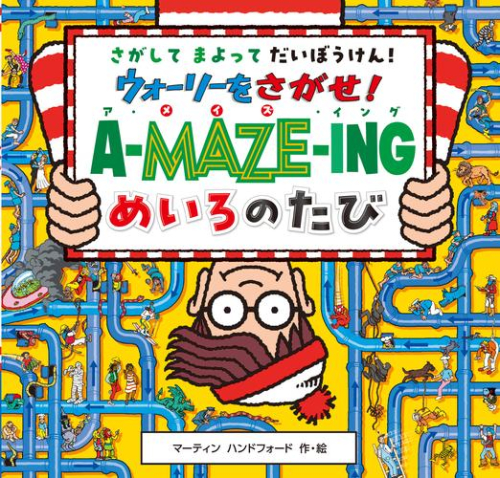 さがして まよって だいぼうけん!
ウォーリーをさがせ!
ア・メイズ・イング
A-MAZE-ING
めいろのたび

マーティン ハンドフォード 作・絵